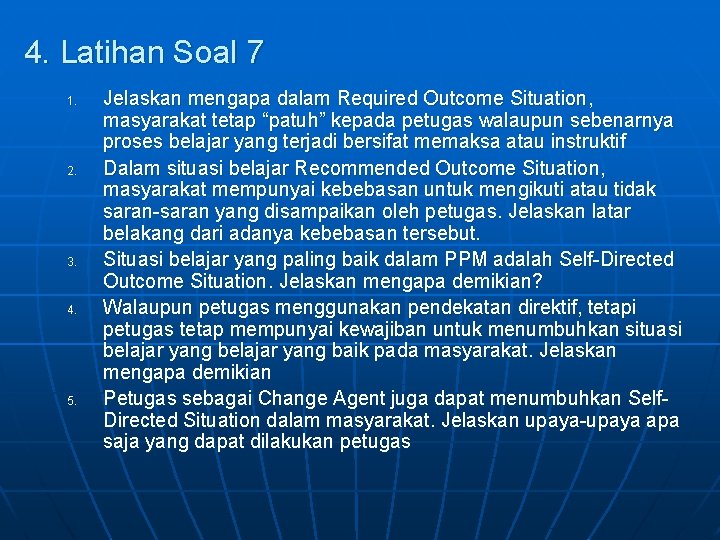 4. Latihan Soal 7

1. Jelaskan mengapa dalam Required Outcome Situation, masyarakat tetap “patuh” kepada petugas walaupun sebenarnya proses belajar yang terjadi bersifat memaksa atau instruktif

2. Dalam situasi belajar Recommended Outcome Situation, masyarakat mempunyai kebebasan untuk mengikuti atau tidak saran-saran yang disampaikan oleh petugas. Jelaskan latar belakang dari adanya kebebasan tersebut.

3. Situasi belajar yang paling baik dalam PPM adalah Self-Directed Outcome Situation. Jelaskan mengapa demikian?

4. Walaupun petugas menggunakan pendekatan direktif, tetapi petugas tetap mempunyai kewajiban untuk menumbuhkan situasi belajar yang belajar yang baik pada masyarakat. Jelaskan mengapa demikian

5. Petugas sebagai Change Agent juga dapat menumbuhkan Self-Directed Situation dalam masyarakat. Jelaskan upaya-upaya apa saja yang dapat dilakukan petugas